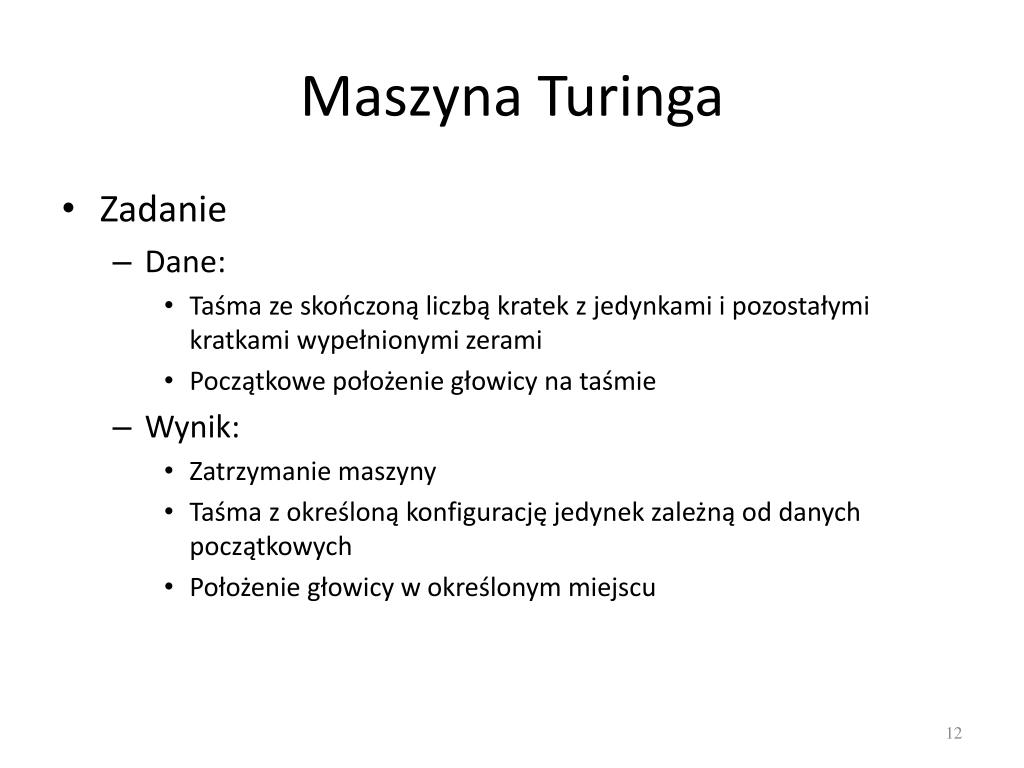 Maszyna Turinga

• Zadanie
– Dane:
• Taśma ze skończoną liczbą kratek z jedynkami i pozostałymi kratkami wypełnionymi zerami
• Początkowe położenie głowicy na taśmie
– Wynik:
• Zatrzymanie maszyny
• Taśma z określoną konfigurację jedynek zależną od danych początkowych
• Położenie głowicy w określonym miejscu

12